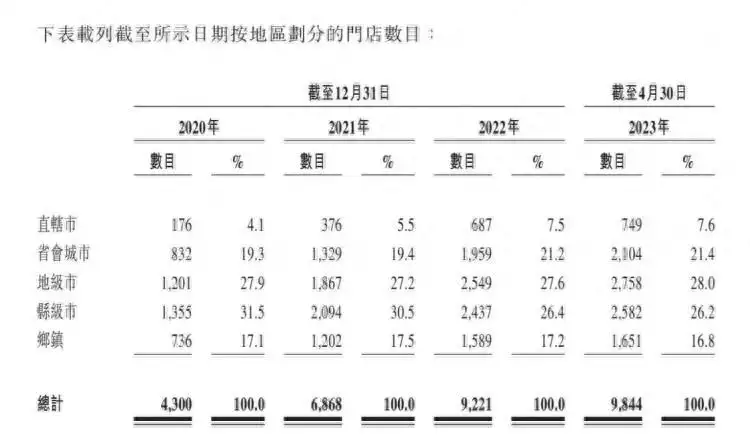 下表載列截至所示日期按地區劃分的門店數目：

| | 截至12月31日 | | | | | | 截至4月30日 | |
|---|---|---|---|---|---|---|---|---|
| | 2020年 | | 2021年 | | 2022年 | | 2023年 | |
| | 數目 | % | 數目 | % | 數目 | % | 數目 | % |
| 直轄市 | 176 | 4.1 | 376 | 5.5 | 687 | 7.5 | 749 | 7.6 |
| 省會城市 | 832 | 19.3 | 1,329 | 19.4 | 1,959 | 21.2 | 2,104 | 21.4 |
| 地級市 | 1,201 | 27.9 | 1,867 | 27.2 | 2,549 | 27.6 | 2,758 | 28.0 |
| 縣級市 | 1,355 | 31.5 | 2,094 | 30.5 | 2,437 | 26.4 | 2,582 | 26.2 |
| 鄉鎮 | 736 | 17.1 | 1,202 | 17.5 | 1,589 | 17.2 | 1,651 | 16.8 |
| 總計 | 4,300 | 100.0 | 6,868 | 100.0 | 9,221 | 100.0 | 9,844 | 100.0 |